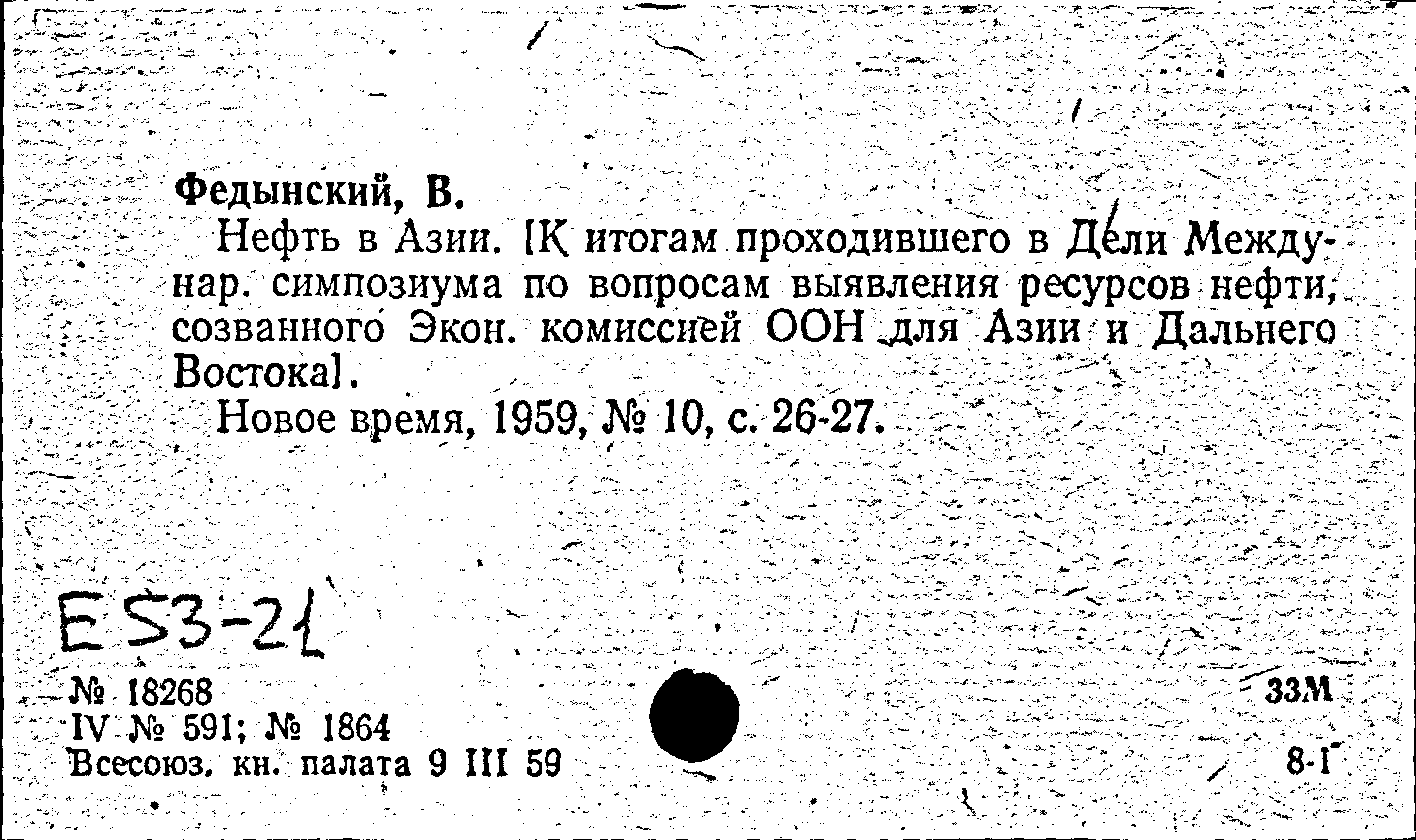 Федынский, В.

Нефть в Азии. [К итогам проходившего в Дели Междунар. симпозиума по вопросам выявления ресурсов нефти, созванного Экон. комиссией ООН для Азии и Дальнего Востока].

Новое время, 1959, № 10, с. 26-27.

E53-21

№ 18268
IV № 591; № 1864
Всесоюз. кн. палата 9 III 59

33М
8-I